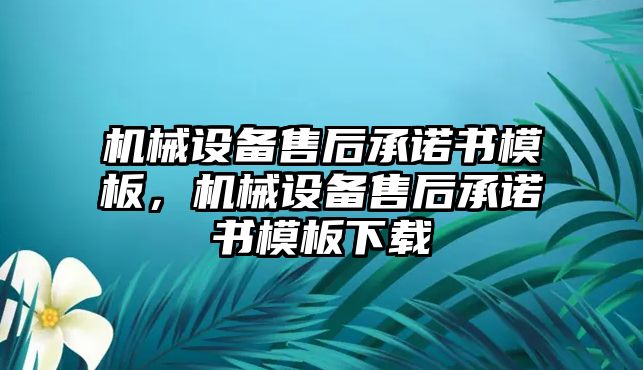 机械设备售后承诺书模板，机械设备售后承诺书模板下载